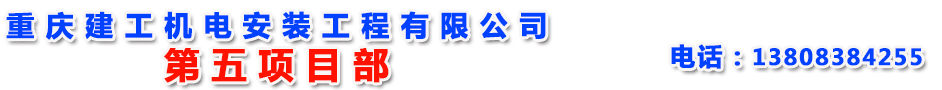 重庆建工机电安装工程有限公司
第五项目部

电话：13808384255